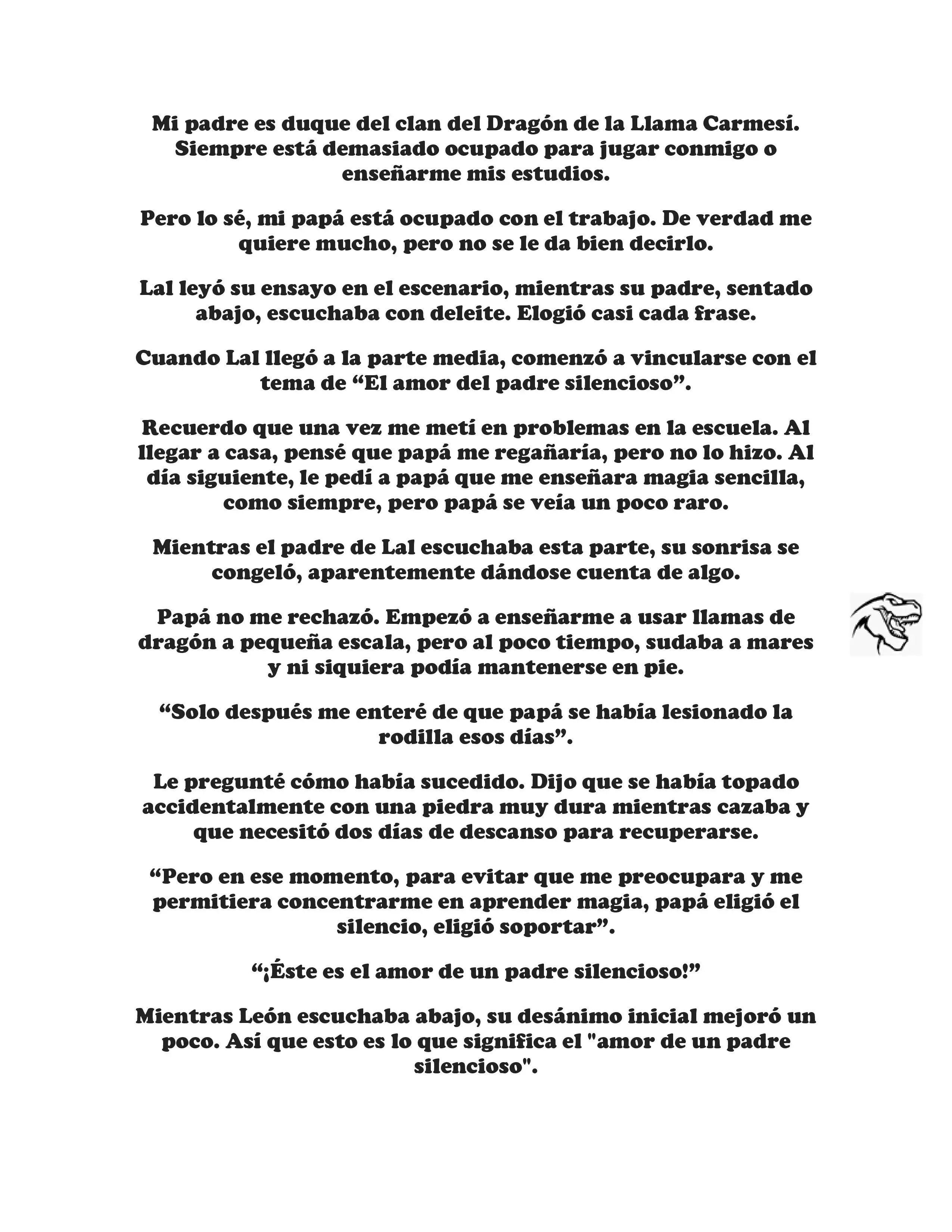 Mi padre es duque del clan del Dragón de la Llama Carmesí. Siempre está demasiado ocupado para jugar conmigo o enseñarme mis estudios.

Pero lo sé, mi papá está ocupado con el trabajo. De verdad me quiere mucho, pero no se le da bien decirlo.

Lal leyó su ensayo en el escenario, mientras su padre, sentado abajo, escuchaba con deleite. Elogió casi cada frase.

Cuando Lal llegó a la parte media, comenzó a vincularse con el tema de “El amor del padre silencioso”.

Recuerdo que una vez me metí en problemas en la escuela. Al llegar a casa, pensé que papá me regañaría, pero no lo hizo. Al día siguiente, le pedí a papá que me enseñara magia sencilla, como siempre, pero papá se veía un poco raro.

Mientras el padre de Lal escuchaba esta parte, su sonrisa se congeló, aparentemente dándose cuenta de algo.

Papá no me rechazó. Empezó a enseñarme a usar llamas de dragón a pequeña escala, pero al poco tiempo, sudaba a mares y ni siquiera podía mantenerse en pie.

“Solo después me enteré de que papá se había lesionado la rodilla esos días”.

Le pregunté cómo había sucedido. Dijo que se había topado accidentalmente con una piedra muy dura mientras cazaba y que necesitó dos días de descanso para recuperarse.

“Pero en ese momento, para evitar que me preocupara y me permitiera concentrarme en aprender magia, papá eligió el silencio, eligió soportar”.

“¡Éste es el amor de un padre silencioso!”

Mientras León escuchaba abajo, su desánimo inicial mejoró un poco. Así que esto es lo que significa el "amor de un padre silencioso".